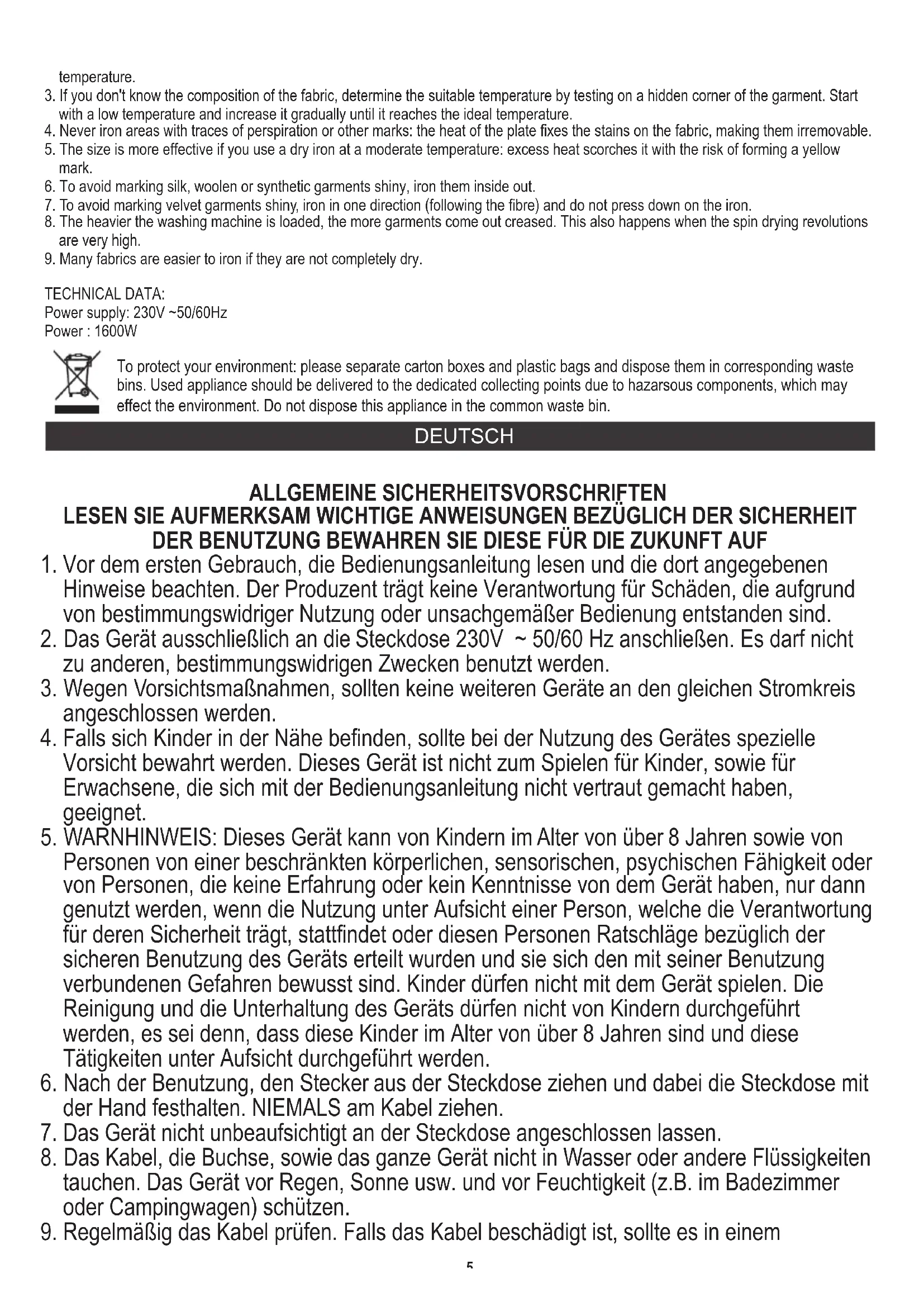 temperature.
3. If you don't know the composition of the fabric, determine the suitable temperature by testing on a hidden corner of the garment. Start with a low temperature and increase it gradually until it reaches the ideal temperature.
4. Never iron areas with traces of perspiration or other marks: the heat of the plate fixes the stains on the fabric, making them irremovable.
5. The size is more effective if you use a dry iron at a moderate temperature: excess heat scorches it with the risk of forming a yellow mark.
6. To avoid marking silk, woolen or synthetic garments shiny, iron them inside out.
7. To avoid marking velvet garments shiny, iron in one direction (following the fibre) and do not press down on the iron.
8. The heavier the washing machine is loaded, the more garments come out creased. This also happens when the spin drying revolutions are very high.
9. Many fabrics are easier to iron if they are not completely dry.

TECHNICAL DATA:
Power supply: 230V ~50/60Hz
Power : 1600W

To protect your environment: please separate carton boxes and plastic bags and dispose them in corresponding waste bins. Used appliance should be delivered to the dedicated collecting points due to hazarsous components, which may effect the environment. Do not dispose this appliance in the common waste bin.

DEUTSCH

ALLGEMEINE SICHERHEITSVORSCHRIFTEN
LESEN SIE AUFMERKSAM WICHTIGE ANWEISUNGEN BEZÜGLICH DER SICHERHEIT DER BENUTZUNG BEWAHREN SIE DIESE FÜR DIE ZUKUNFT AUF
1. Vor dem ersten Gebrauch, die Bedienungsanleitung lesen und die dort angegebenen Hinweise beachten. Der Produzent trägt keine Verantwortung für Schäden, die aufgrund von bestimmungswidriger Nutzung oder unsachgemäßer Bedienung entstanden sind.
2. Das Gerät ausschließlich an die Steckdose 230V ~ 50/60 Hz anschließen. Es darf nicht zu anderen, bestimmungswidrigen Zwecken benutzt werden.
3. Wegen Vorsichtsmaßnahmen, sollten keine weiteren Geräte an den gleichen Stromkreis angeschlossen werden.
4. Falls sich Kinder in der Nähe befinden, sollte bei der Nutzung des Gerätes spezielle Vorsicht bewahrt werden. Dieses Gerät ist nicht zum Spielen für Kinder, sowie für Erwachsene, die sich mit der Bedienungsanleitung nicht vertraut gemacht haben, geeignet.
5. WARNHINWEIS: Dieses Gerät kann von Kindern im Alter von über 8 Jahren sowie von Personen von einer beschränkten körperlichen, sensorischen, psychischen Fähigkeit oder von Personen, die keine Erfahrung oder kein Kenntnisse von dem Gerät haben, nur dann genutzt werden, wenn die Nutzung unter Aufsicht einer Person, welche die Verantwortung für deren Sicherheit trägt, stattfindet oder diesen Personen Ratschläge bezüglich der sicheren Benutzung des Geräts erteilt wurden und sie sich den mit seiner Benutzung verbundenen Gefahren bewusst sind. Kinder dürfen nicht mit dem Gerät spielen. Die Reinigung und die Unterhaltung des Geräts dürfen nicht von Kindern durchgeführt werden, es sei denn, dass diese Kinder im Alter von über 8 Jahren sind und diese Tätigkeiten unter Aufsicht durchgeführt werden.
6. Nach der Benutzung, den Stecker aus der Steckdose ziehen und dabei die Steckdose mit der Hand festhalten. NIEMALS am Kabel ziehen.
7. Das Gerät nicht unbeaufsichtigt an der Steckdose angeschlossen lassen.
8. Das Kabel, die Buchse, sowie das ganze Gerät nicht in Wasser oder andere Flüssigkeiten tauchen. Das Gerät vor Regen, Sonne usw. und vor Feuchtigkeit (z.B. im Badezimmer oder Campingwagen) schützen.
9. Regelmäßig das Kabel prüfen. Falls das Kabel beschädigt ist, sollte es in einem

5